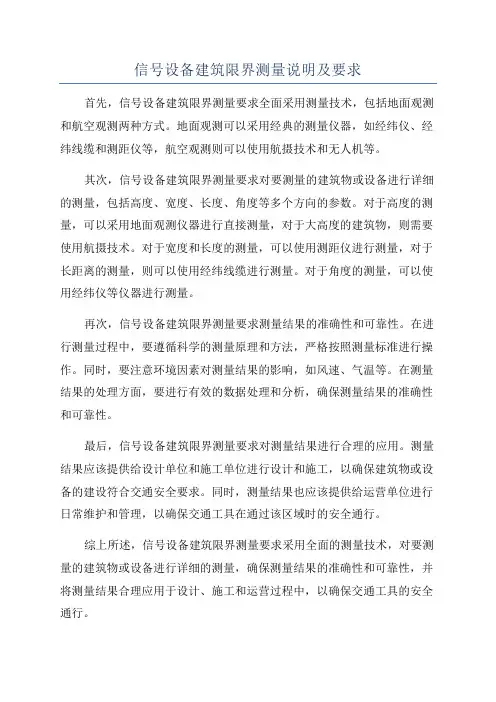 信号设备建筑限界测量说明及要求

首先，信号设备建筑限界测量要求全面采用测量技术，包括地面观测和航空观测两种方式。地面观测可以采用经典的测量仪器，如经纬仪、经纬线缆和测距仪等，航空观测则可以使用航摄技术和无人机等。

其次，信号设备建筑限界测量要求对要测量的建筑物或设备进行详细的测量，包括高度、宽度、长度、角度等多个方向的参数。对于高度的测量，可以采用地面观测仪器进行直接测量，对于大高度的建筑物，则需要使用航摄技术。对于宽度和长度的测量，可以使用测距仪进行测量，对于长距离的测量，则可以使用经纬线缆进行测量。对于角度的测量，可以使用经纬仪等仪器进行测量。

再次，信号设备建筑限界测量要求测量结果的准确性和可靠性。在进行测量过程中，要遵循科学的测量原理和方法，严格按照测量标准进行操作。同时，要注意环境因素对测量结果的影响，如风速、气温等。在测量结果的处理方面，要进行有效的数据处理和分析，确保测量结果的准确性和可靠性。

最后，信号设备建筑限界测量要求对测量结果进行合理的应用。测量结果应该提供给设计单位和施工单位进行设计和施工，以确保建筑物或设备的建设符合交通安全要求。同时，测量结果也应该提供给运营单位进行日常维护和管理，以确保交通工具在通过该区域时的安全通行。

综上所述，信号设备建筑限界测量要求采用全面的测量技术，对要测量的建筑物或设备进行详细的测量，确保测量结果的准确性和可靠性，并将测量结果合理应用于设计、施工和运营过程中，以确保交通工具的安全通行。